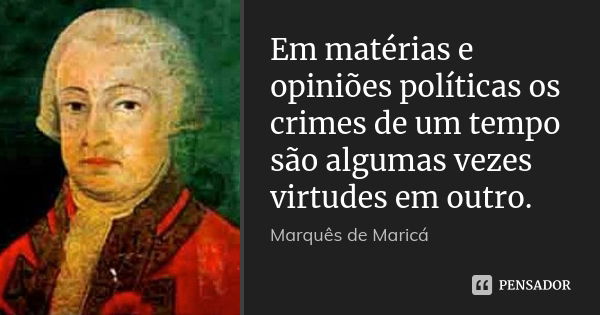 Em matérias e opiniões políticas os crimes de um tempo são algumas vezes virtudes em outro.

Marquês de Maricá

PENSADOR